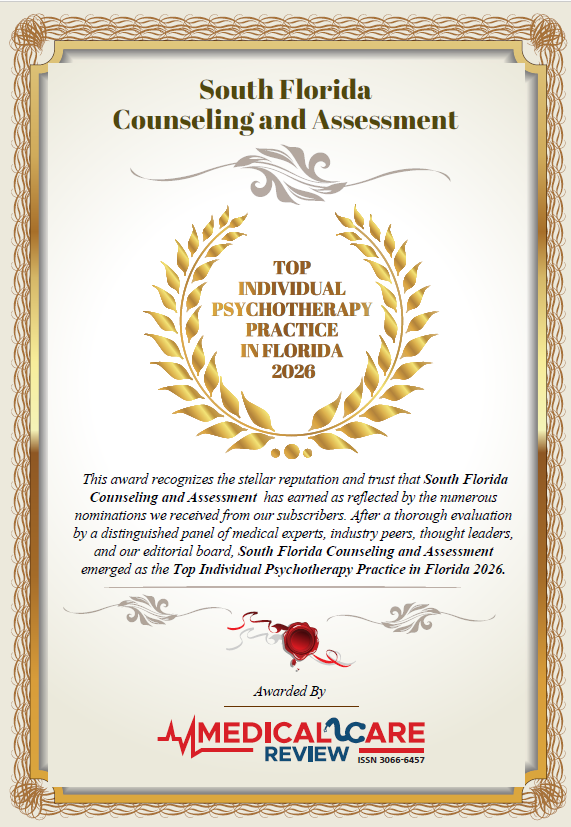 South Florida Counseling and Assessment

TOP INDIVIDUAL PSYCHOTHERAPY PRACTICE IN FLORIDA 2026

This award recognizes the stellar reputation and trust that South Florida Counseling and Assessment has earned as reflected by the numerous nominations we received from our subscribers. After a thorough evaluation by a distinguished panel of medical experts, industry peers, thought leaders, and our editorial board, South Florida Counseling and Assessment emerged as the Top Individual Psychotherapy Practice in Florida 2026.

Awarded By

MEDICAL CARE REVIEW ISSN 3066-6457